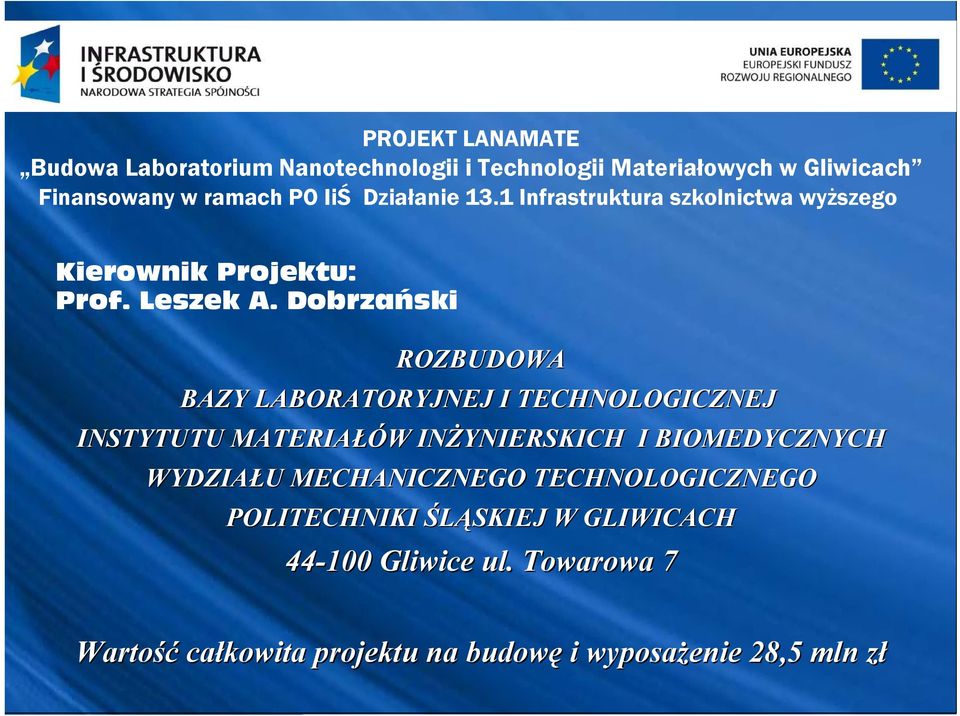 INFRASTRUKTURA I ŚRODOWISKO
NARODOWA STRATEGIA SPÓJNOŚCI

UNIA EUROPEJSKA
EUROPEJSKI FUNDUSZ ROZWOJU REGIONALNEGO

PROJEKT LANAMATE
„Budowa Laboratorium Nanotechnologii i Technologii Materiałowych w Gliwicach”
Finansowany w ramach PO IiŚ Działanie 13.1 Infrastruktura szkolnictwa wyższego

Kierownik Projektu:
Prof. Leszek A. Dobrzański

ROZBUDOWA
BAZY LABORATORYJNEJ I TECHNOLOGICZNEJ
INSTYTUTU MATERIAŁÓW INŻYNIERSKICH I BIOMEDYCZNYCH
WYDZIAŁU MECHANICZNEGO TECHNOLOGICZNEGO
POLITECHNIKI ŚLĄSKIEJ W GLIWICACH
44-100 Gliwice ul. Towarowa 7

Wartość całkowita projektu na budowę i wyposażenie 28,5 mln zł